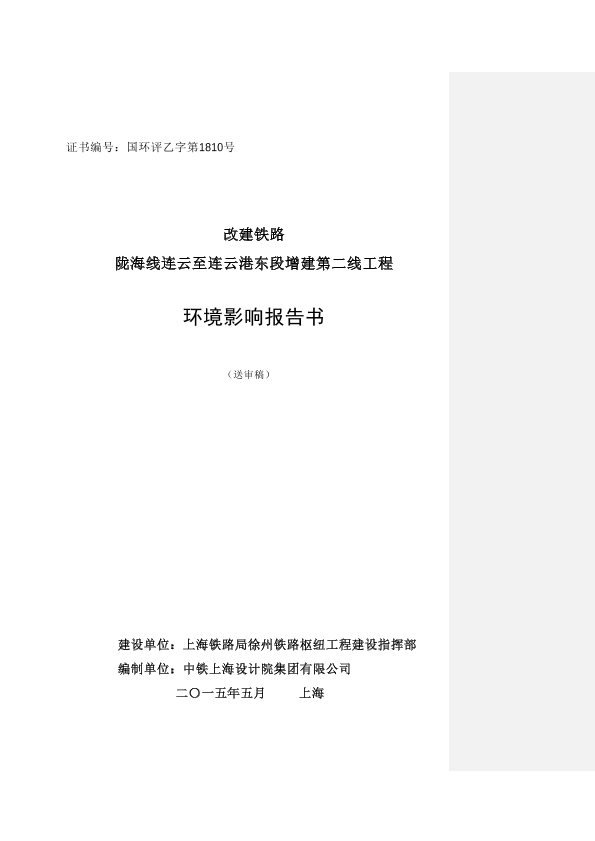 证书编号：国环评乙字第1810号

改建铁路
陇海线连云至连云港东段增建第二线工程

环境影响报告书

（送审稿）

建设单位：上海铁路局徐州铁路枢纽工程建设指挥部
编制单位：中铁上海设计院集团有限公司
二〇一五年五月　　上海